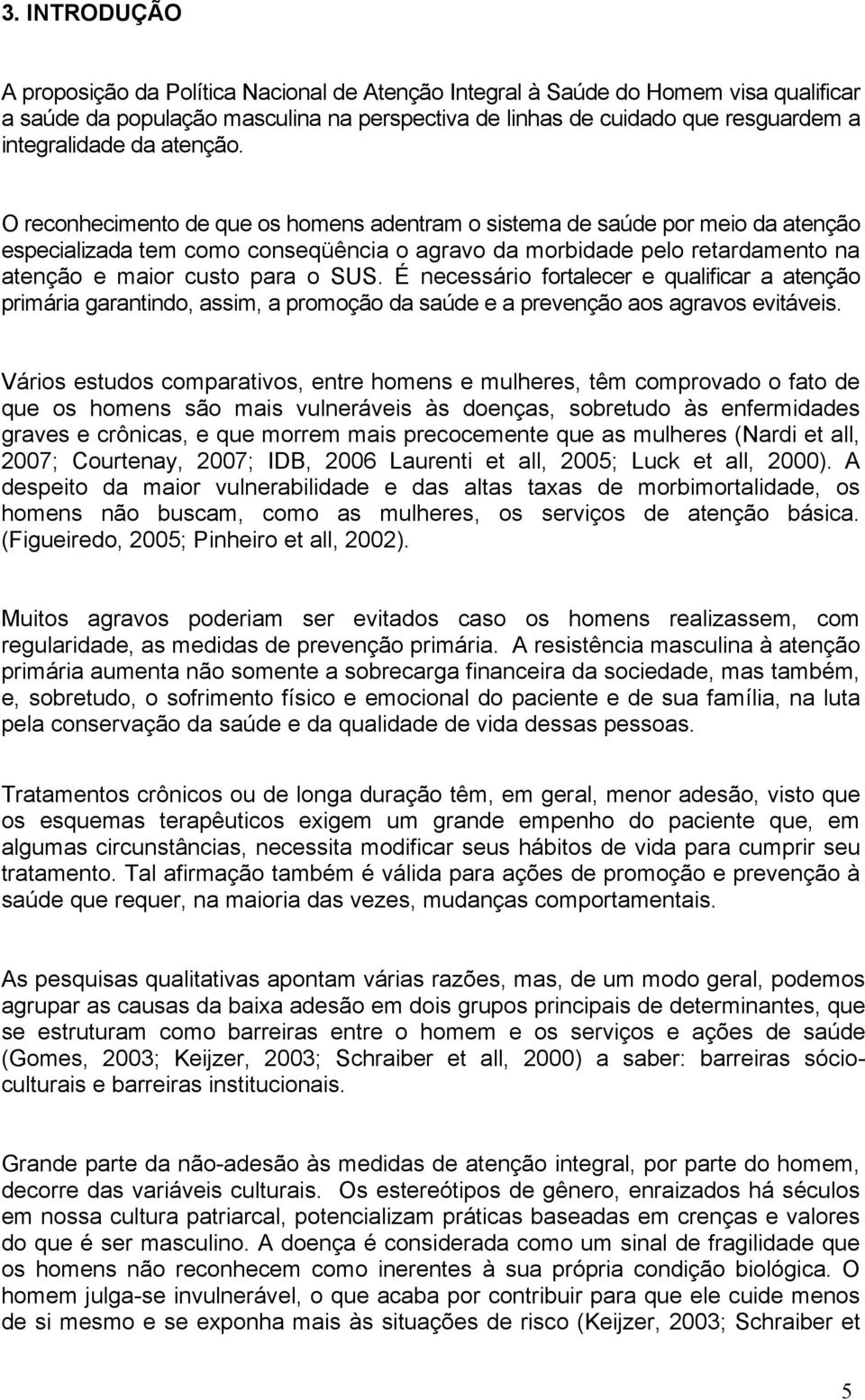 3. INTRODUÇÃO

A proposição da Política Nacional de Atenção Integral à Saúde do Homem visa qualificar a saúde da população masculina na perspectiva de linhas de cuidado que resguardem a integralidade da atenção.

O reconhecimento de que os homens adentram o sistema de saúde por meio da atenção especializada tem como conseqüência o agravo da morbidade pelo retardamento na atenção e maior custo para o SUS. É necessário fortalecer e qualificar a atenção primária garantindo, assim, a promoção da saúde e a prevenção aos agravos evitáveis.

Vários estudos comparativos, entre homens e mulheres, têm comprovado o fato de que os homens são mais vulneráveis às doenças, sobretudo às enfermidades graves e crônicas, e que morrem mais precocemente que as mulheres (Nardi et all, 2007; Courtenay, 2007; IDB, 2006 Laurenti et all, 2005; Luck et all, 2000). A despeito da maior vulnerabilidade e das altas taxas de morbimortalidade, os homens não buscam, como as mulheres, os serviços de atenção básica. (Figueiredo, 2005; Pinheiro et all, 2002).

Muitos agravos poderiam ser evitados caso os homens realizassem, com regularidade, as medidas de prevenção primária. A resistência masculina à atenção primária aumenta não somente a sobrecarga financeira da sociedade, mas também, e, sobretudo, o sofrimento físico e emocional do paciente e de sua família, na luta pela conservação da saúde e da qualidade de vida dessas pessoas.

Tratamentos crônicos ou de longa duração têm, em geral, menor adesão, visto que os esquemas terapêuticos exigem um grande empenho do paciente que, em algumas circunstâncias, necessita modificar seus hábitos de vida para cumprir seu tratamento. Tal afirmação também é válida para ações de promoção e prevenção à saúde que requer, na maioria das vezes, mudanças comportamentais.

As pesquisas qualitativas apontam várias razões, mas, de um modo geral, podemos agrupar as causas da baixa adesão em dois grupos principais de determinantes, que se estruturam como barreiras entre o homem e os serviços e ações de saúde (Gomes, 2003; Keijzer, 2003; Schraiber et all, 2000) a saber: barreiras sócio-culturais e barreiras institucionais.

Grande parte da não-adesão às medidas de atenção integral, por parte do homem, decorre das variáveis culturais. Os estereótipos de gênero, enraizados há séculos em nossa cultura patriarcal, potencializam práticas baseadas em crenças e valores do que é ser masculino. A doença é considerada como um sinal de fragilidade que os homens não reconhecem como inerentes à sua própria condição biológica. O homem julga-se invulnerável, o que acaba por contribuir para que ele cuide menos de si mesmo e se exponha mais às situações de risco (Keijzer, 2003; Schraiber et

5